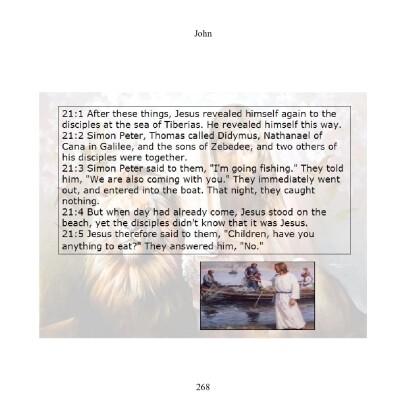 John

21:1 After these things, Jesus revealed himself again to the disciples at the sea of Tiberias. He revealed himself this way.
21:2 Simon Peter, Thomas called Didymus, Nathanael of Cana in Galilee, and the sons of Zebedee, and two others of his disciples were together.
21:3 Simon Peter said to them, "I'm going fishing." They told him, "We are also coming with you." They immediately went out, and entered into the boat. That night, they caught nothing.
21:4 But when day had already come, Jesus stood on the beach, yet the disciples didn't know that it was Jesus.
21:5 Jesus therefore said to them, "Children, have you anything to eat?" They answered him, "No."

268